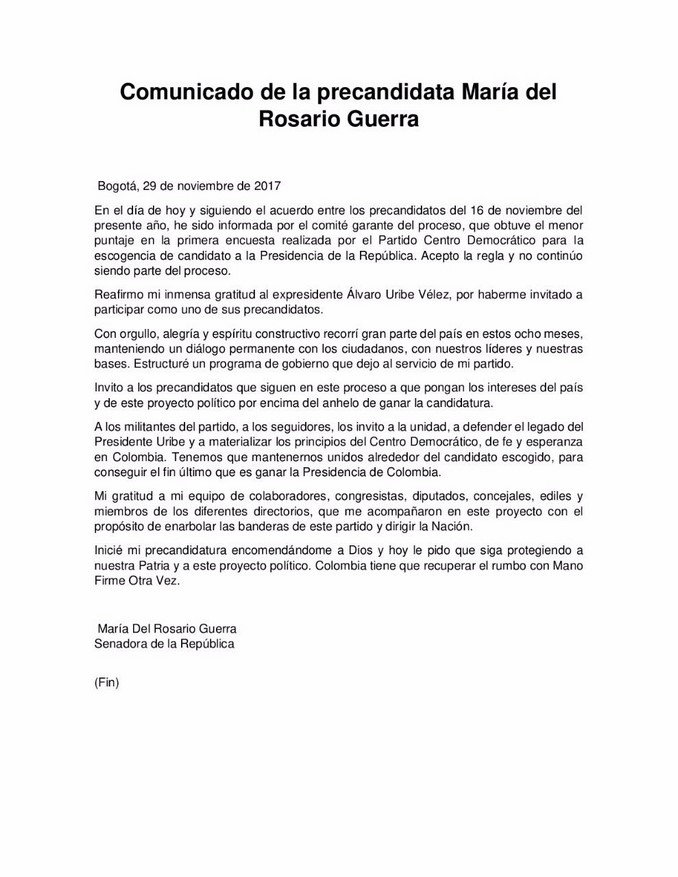 Comunicado de la precandidata María del Rosario Guerra

Bogotá, 29 de noviembre de 2017

En el día de hoy y siguiendo el acuerdo entre los precandidatos del 16 de noviembre del presente año, he sido informada por el comité garante del proceso, que obtuve el menor puntaje en la primera encuesta realizada por el Partido Centro Democrático para la escogencia de candidato a la Presidencia de la República. Acepto la regla y no continúo siendo parte del proceso.

Reafirmo mi inmensa gratitud al expresidente Álvaro Uribe Vélez, por haberme invitado a participar como uno de sus precandidatos.

Con orgullo, alegría y espíritu constructivo recorrí gran parte del país en estos ocho meses, manteniendo un diálogo permanente con los ciudadanos, con nuestros líderes y nuestras bases. Estructuré un programa de gobierno que dejo al servicio de mi partido.

Invito a los precandidatos que siguen en este proceso a que pongan los intereses del país y de este proyecto político por encima del anhelo de ganar la candidatura.

A los militantes del partido, a los seguidores, los invito a la unidad, a defender el legado del Presidente Uribe y a materializar los principios del Centro Democrático, de fe y esperanza en Colombia. Tenemos que mantenernos unidos alrededor del candidato escogido, para conseguir el fin último que es ganar la Presidencia de Colombia.

Mi gratitud a mi equipo de colaboradores, congresistas, diputados, concejales, ediles y miembros de los diferentes directorios, que me acompañaron en este proyecto con el propósito de enarbolar las banderas de este partido y dirigir la Nación.

Inicié mi precandidatura encomendándome a Dios y hoy le pido que siga protegiendo a nuestra Patria y a este proyecto político. Colombia tiene que recuperar el rumbo con Mano Firme Otra Vez.

María Del Rosario Guerra
Senadora de la República

(Fin)